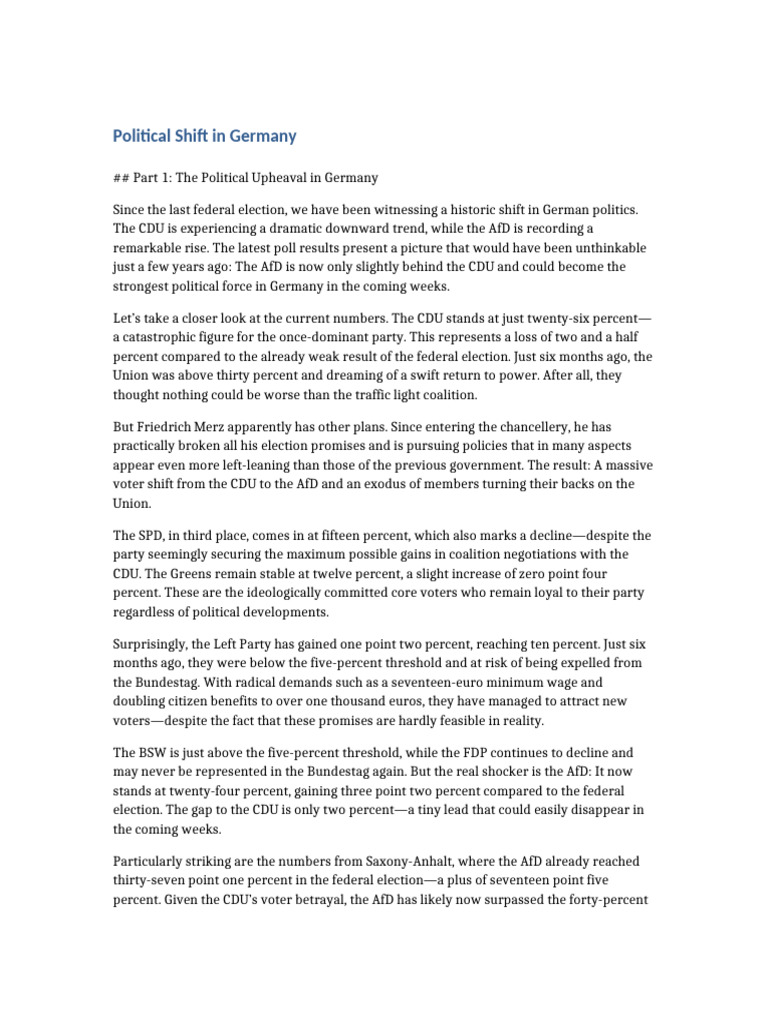 Political Shift in Germany

## Part 1: The Political Upheaval in Germany

Since the last federal election, we have been witnessing a historic shift in German politics. The CDU is experiencing a dramatic downward trend, while the AfD is recording a remarkable rise. The latest poll results present a picture that would have been unthinkable just a few years ago: The AfD is now only slightly behind the CDU and could become the strongest political force in Germany in the coming weeks.

Let's take a closer look at the current numbers. The CDU stands at just twenty-six percent—a catastrophic figure for the once-dominant party. This represents a loss of two and a half percent compared to the already weak result of the federal election. Just six months ago, the Union was above thirty percent and dreaming of a swift return to power. After all, they thought nothing could be worse than the traffic light coalition.

But Friedrich Merz apparently has other plans. Since entering the chancellery, he has practically broken all his election promises and is pursuing policies that in many aspects appear even more left-leaning than those of the previous government. The result: A massive voter shift from the CDU to the AfD and an exodus of members turning their backs on the Union.

The SPD, in third place, comes in at fifteen percent, which also marks a decline—despite the party seemingly securing the maximum possible gains in coalition negotiations with the CDU. The Greens remain stable at twelve percent, a slight increase of zero point four percent. These are the ideologically committed core voters who remain loyal to their party regardless of political developments.

Surprisingly, the Left Party has gained one point two percent, reaching ten percent. Just six months ago, they were below the five-percent threshold and at risk of being expelled from the Bundestag. With radical demands such as a seventeen-euro minimum wage and doubling citizen benefits to over one thousand euros, they have managed to attract new voters—despite the fact that these promises are hardly feasible in reality.

The BSW is just above the five-percent threshold, while the FDP continues to decline and may never be represented in the Bundestag again. But the real shocker is the AfD: It now stands at twenty-four percent, gaining three point two percent compared to the federal election. The gap to the CDU is only two percent—a tiny lead that could easily disappear in the coming weeks.

Particularly striking are the numbers from Saxony-Anhalt, where the AfD already reached thirty-seven point one percent in the federal election—a plus of seventeen point five percent. Given the CDU's voter betrayal, the AfD has likely now surpassed the forty-percent